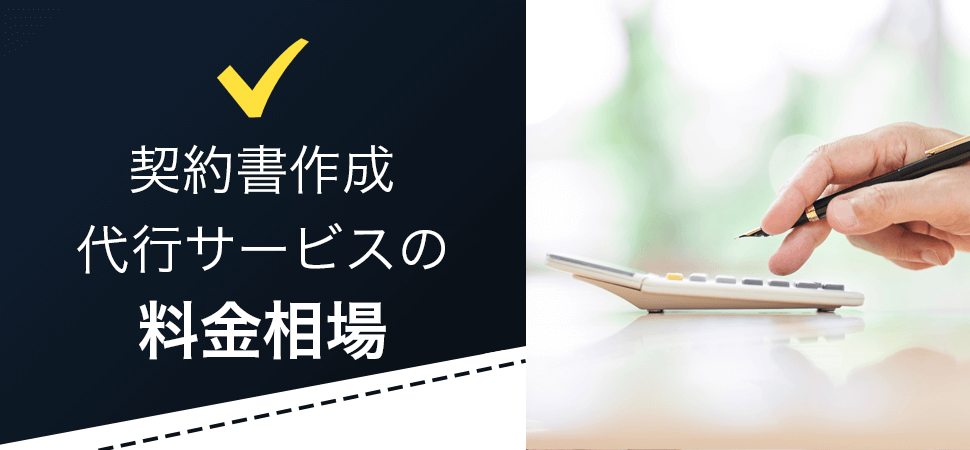 契約書作成
代行サービスの
料金相場